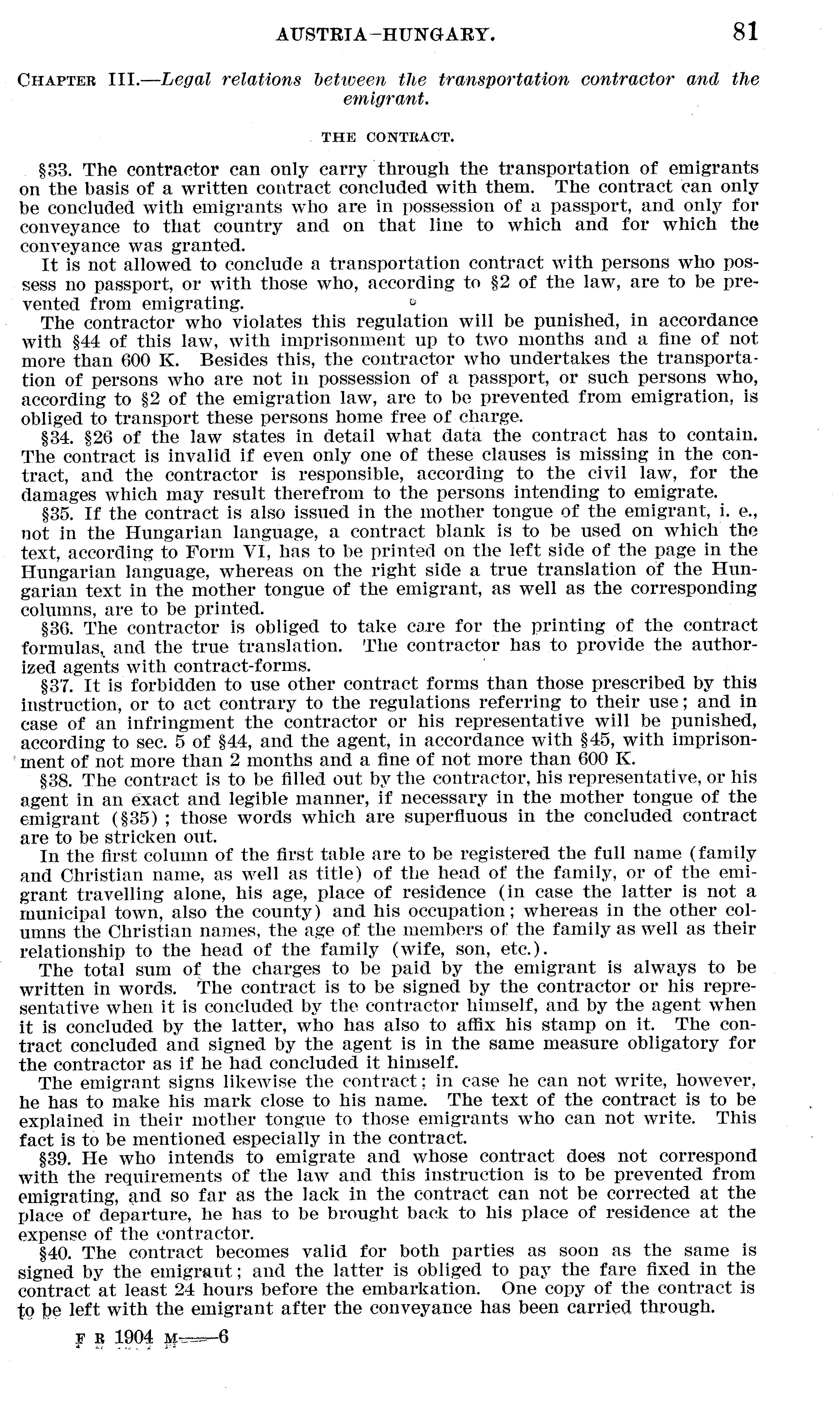 AUSTRIA-HUNGARY. 81

CHAPTER III.—Legal relations between the transportation contractor and the emigrant.

THE CONTRACT.

§33. The contractor can only carry through the transportation of emigrants on the basis of a written contract concluded with them. The contract can only be concluded with emigrants who are in possession of a passport, and only for conveyance to that country and on that line to which and for which the conveyance was granted.

It is not allowed to conclude a transportation contract with persons who possess no passport, or with those who, according to §2 of the law, are to be prevented from emigrating.

The contractor who violates this regulation will be punished, in accordance with §44 of this law, with imprisonment up to two months and a fine of not more than 600 K. Besides this, the contractor who undertakes the transportation of persons who are not in possession of a passport, or such persons who, according to §2 of the emigration law, are to be prevented from emigration, is obliged to transport these persons home free of charge.

§34. §26 of the law states in detail what data the contract has to contain. The contract is invalid if even only one of these clauses is missing in the contract, and the contractor is responsible, according to the civil law, for the damages which may result therefrom to the persons intending to emigrate.

§35. If the contract is also issued in the mother tongue of the emigrant, i. e., not in the Hungarian language, a contract blank is to be used on which the text, according to Form VI, has to be printed on the left side of the page in the Hungarian language, whereas on the right side a true translation of the Hungarian text in the mother tongue of the emigrant, as well as the corresponding columns, are to be printed.

§36. The contractor is obliged to take care for the printing of the contract formulas, and the true translation. The contractor has to provide the authorized agents with contract-forms.

§37. It is forbidden to use other contract forms than those prescribed by this instruction, or to act contrary to the regulations referring to their use; and in case of an infringment the contractor or his representative will be punished, according to sec. 5 of §44, and the agent, in accordance with §45, with imprisonment of not more than 2 months and a fine of not more than 600 K.

§38. The contract is to be filled out by the contractor, his representative, or his agent in an exact and legible manner, if necessary in the mother tongue of the emigrant (§35); those words which are superfluous in the concluded contract are to be stricken out.

In the first column of the first table are to be registered the full name (family and Christian name, as well as title) of the head of the family, or of the emigrant travelling alone, his age, place of residence (in case the latter is not a municipal town, also the county) and his occupation; whereas in the other columns the Christian names, the age of the members of the family as well as their relationship to the head of the family (wife, son, etc.).

The total sum of the charges to be paid by the emigrant is always to be written in words. The contract is to be signed by the contractor or his representative when it is concluded by the contractor himself, and by the agent when it is concluded by the latter, who has also to affix his stamp on it. The contract concluded and signed by the agent is in the same measure obligatory for the contractor as if he had concluded it himself.

The emigrant signs likewise the contract; in case he can not write, however, he has to make his mark close to his name. The text of the contract is to be explained in their mother tongue to those emigrants who can not write. This fact is to be mentioned especially in the contract.

§39. He who intends to emigrate and whose contract does not correspond with the requirements of the law and this instruction is to be prevented from emigrating, and so far as the lack in the contract can not be corrected at the place of departure, he has to be brought back to his place of residence at the expense of the contractor.

§40. The contract becomes valid for both parties as soon as the same is signed by the emigrant; and the latter is obliged to pay the fare fixed in the contract at least 24 hours before the embarkation. One copy of the contract is to be left with the emigrant after the conveyance has been carried through.

F R 1904 M——6